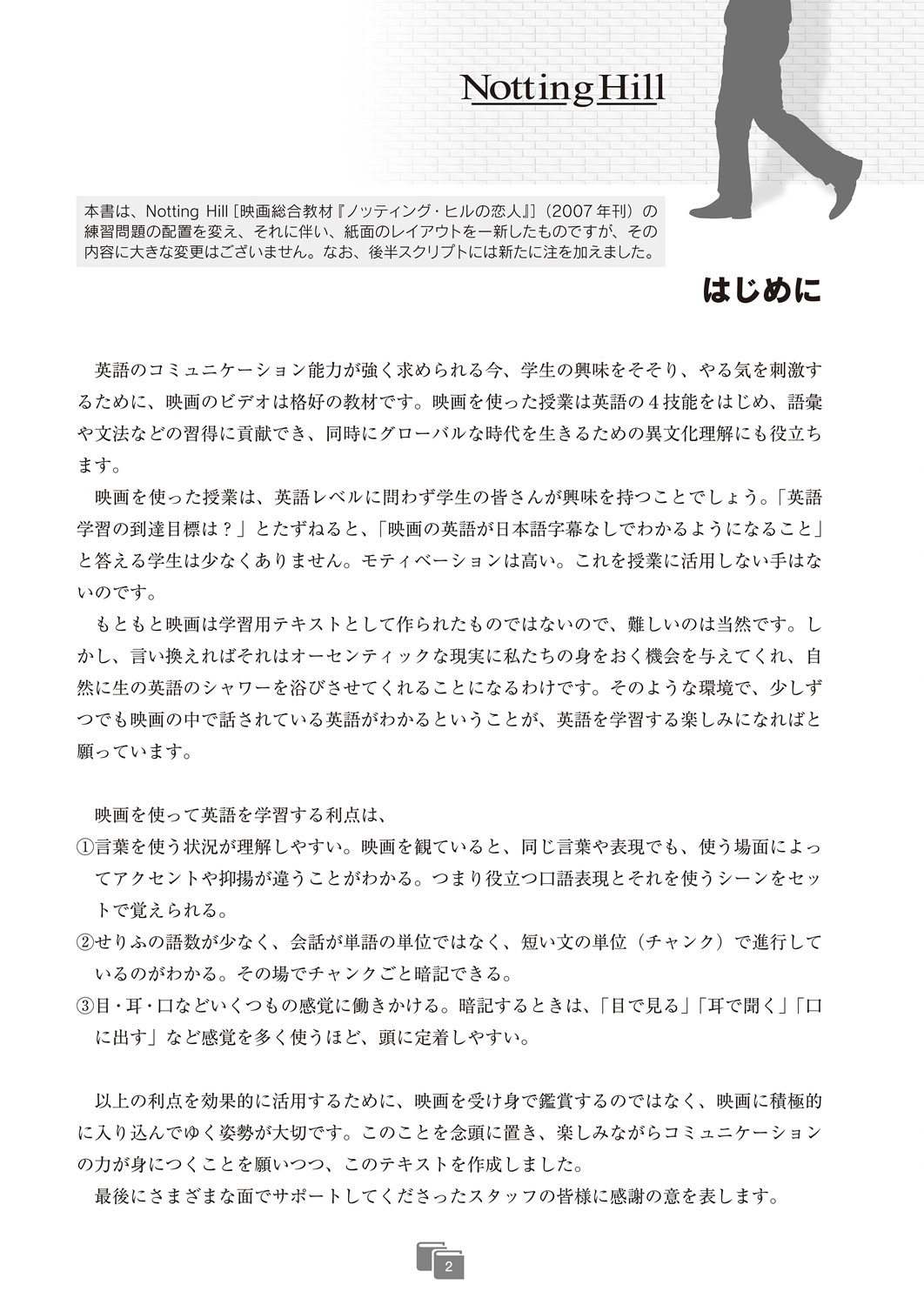 Notting Hill

本書は、Notting Hill［映画総合教材『ノッティング・ヒルの恋人』］（2007年刊）の練習問題の配置を変え、それに伴い、紙面のレイアウトを一新したものですが、その内容に大きな変更はございません。なお、後半スクリプトには新たに注を加えました。

はじめに

英語のコミュニケーション能力が強く求められる今、学生の興味をそそり、やる気を刺激するために、映画のビデオは格好の教材です。映画を使った授業は英語の4技能をはじめ、語彙や文法などの習得に貢献でき、同時にグローバルな時代を生きるための異文化理解にも役立ちます。

映画を使った授業は、英語レベルに問わず学生の皆さんが興味を持つことでしょう。「英語学習の到達目標は？」とたずねると、「映画の英語が日本語字幕なしでわかるようになること」と答える学生は少なくありません。モティベーションは高い。これを授業に活用しない手はないのです。

もともと映画は学習用テキストとして作られたものではないので、難しいのは当然です。しかし、言い換えればそれはオーセンティックな現実に私たちの身をおく機会を与えてくれ、自然に生の英語のシャワーを浴びさせてくれることになるわけです。そのような環境で、少しずつでも映画の中で話されている英語がわかるということが、英語を学習する楽しみになればと願っています。

映画を使って英語を学習する利点は、
①言葉を使う状況が理解しやすい。映画を観ていると、同じ言葉や表現でも、使う場面によってアクセントや抑揚が違うことがわかる。つまり役立つ口語表現とそれを使うシーンをセットで覚えられる。
②せりふの語数が少なく、会話が単語の単位ではなく、短い文の単位（チャンク）で進行しているのがわかる。その場でチャンクごと暗記できる。
③目・耳・口などいくつもの感覚に働きかける。暗記するときは、「目で見る」「耳で聞く」「口に出す」など感覚を多く使うほど、頭に定着しやすい。

以上の利点を効果的に活用するために、映画を受け身で鑑賞するのではなく、映画に積極的に入り込んでゆく姿勢が大切です。このことを念頭に置き、楽しみながらコミュニケーションの力が身につくことを願いつつ、このテキストを作成しました。

最後にさまざまな面でサポートしてくださったスタッフの皆様に感謝の意を表します。

2